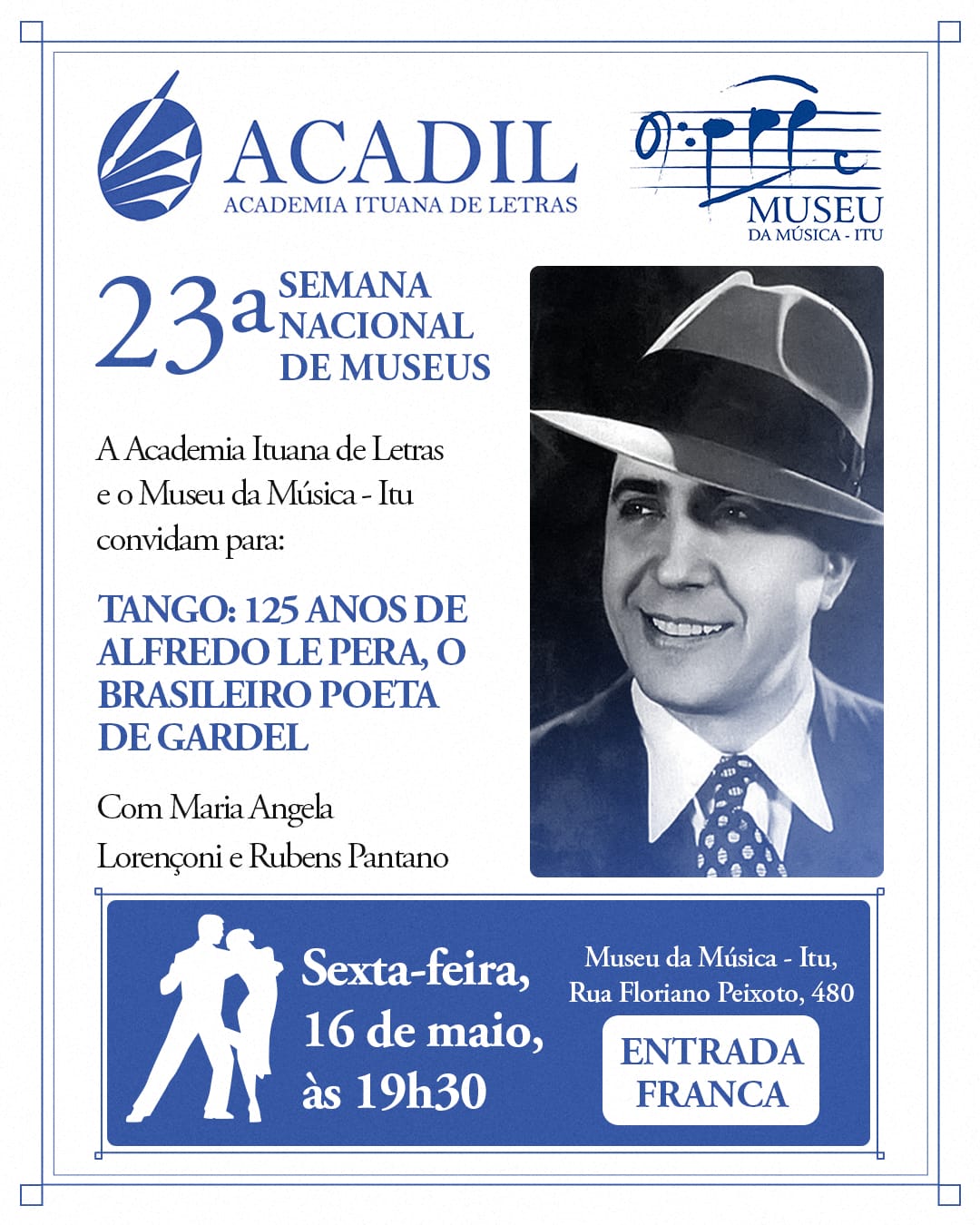 ACADIL
ACADEMIA ITUANA DE LETRAS

MUSEU
DA MÚSICA - ITU

23a SEMANA NACIONAL DE MUSEUS

A Academia Ituana de Letras e o Museu da Música - Itu convidam para:

TANGO: 125 ANOS DE ALFREDO LE PERA, O BRASILEIRO POETA DE GARDEL

Com Maria Angela Lorençoni e Rubens Pantano

Sexta-feira, 16 de maio, às 19h30

Museu da Música - Itu, Rua Floriano Peixoto, 480

ENTRADA FRANCA